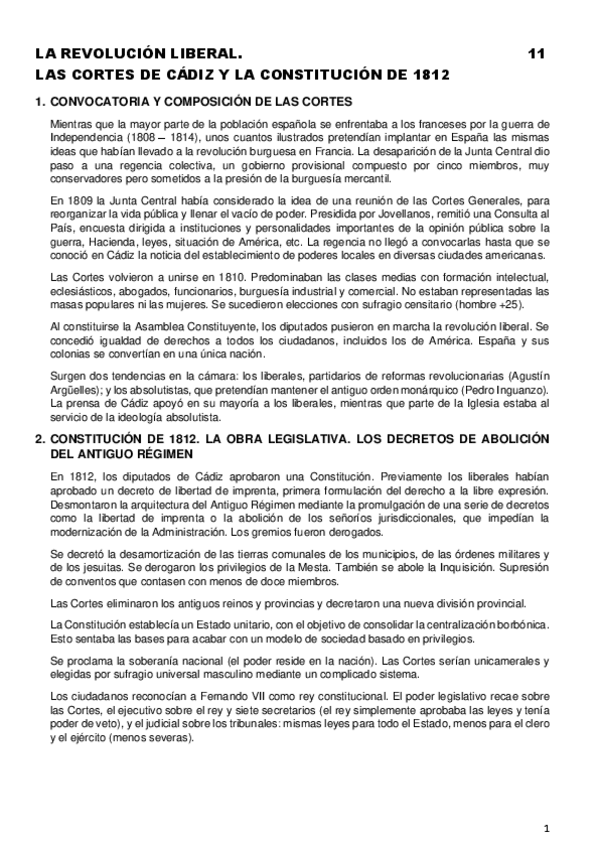 LA REVOLUCIÓN LIBERAL. 11
LAS CORTES DE CÁDIZ Y LA CONSTITUCIÓN DE 1812

1. CONVOCATORIA Y COMPOSICIÓN DE LAS CORTES

Mientras que la mayor parte de la población española se enfrentaba a los franceses por la guerra de Independencia (1808 – 1814), unos cuantos ilustrados pretendían implantar en España las mismas ideas que habían llevado a la revolución burguesa en Francia. La desaparición de la Junta Central dio paso a una regencia colectiva, un gobierno provisional compuesto por cinco miembros, muy conservadores pero sometidos a la presión de la burguesía mercantil.

En 1809 la Junta Central había considerado la idea de una reunión de las Cortes Generales, para reorganizar la vida pública y llenar el vacío de poder. Presidida por Jovellanos, remitió una Consulta al País, encuesta dirigida a instituciones y personalidades importantes de la opinión pública sobre la guerra, Hacienda, leyes, situación de América, etc. La regencia no llegó a convocarlas hasta que se conoció en Cádiz la noticia del establecimiento de poderes locales en diversas ciudades americanas.

Las Cortes volvieron a unirse en 1810. Predominaban las clases medias con formación intelectual, eclesiásticos, abogados, funcionarios, burguesía industrial y comercial. No estaban representadas las masas populares ni las mujeres. Se sucedieron elecciones con sufragio censitario (hombre +25).

Al constituirse la Asamblea Constituyente, los diputados pusieron en marcha la revolución liberal. Se concedió igualdad de derechos a todos los ciudadanos, incluidos los de América. España y sus colonias se convertían en una única nación.

Surgen dos tendencias en la cámara: los liberales, partidarios de reformas revolucionarias (Agustín Argüelles); y los absolutistas, que pretendían mantener el antiguo orden monárquico (Pedro Inguanzo). La prensa de Cádiz apoyó en su mayoría a los liberales, mientras que parte de la Iglesia estaba al servicio de la ideología absolutista.

2. CONSTITUCIÓN DE 1812. LA OBRA LEGISLATIVA. LOS DECRETOS DE ABOLICIÓN DEL ANTIGUO RÉGIMEN

En 1812, los diputados de Cádiz aprobaron una Constitución. Previamente los liberales habían aprobado un decreto de libertad de imprenta, primera formulación del derecho a la libre expresión. Desmontaron la arquitectura del Antiguo Régimen mediante la promulgación de una serie de decretos como la libertad de imprenta o la abolición de los señoríos jurisdiccionales, que impedían la modernización de la Administración. Los gremios fueron derogados.

Se decretó la desamortización de las tierras comunales de los municipios, de las órdenes militares y de los jesuitas. Se derogaron los privilegios de la Mesta. También se abole la Inquisición. Supresión de conventos que contasen con menos de doce miembros.

Las Cortes eliminaron los antiguos reinos y provincias y decretaron una nueva división provincial.

La Constitución establecía un Estado unitario, con el objetivo de consolidar la centralización borbónica. Esto sentaba las bases para acabar con un modelo de sociedad basado en privilegios.

Se proclama la soberanía nacional (el poder reside en la nación). Las Cortes serían unicamerales y elegidas por sufragio universal masculino mediante un complicado sistema.

Los ciudadanos reconocían a Fernando VII como rey constitucional. El poder legislativo recae sobre las Cortes, el ejecutivo sobre el rey y siete secretarios (el rey simplemente aprobaba las leyes y tenía poder de veto), y el judicial sobre los tribunales: mismas leyes para todo el Estado, menos para el clero y el ejército (menos severas).

1